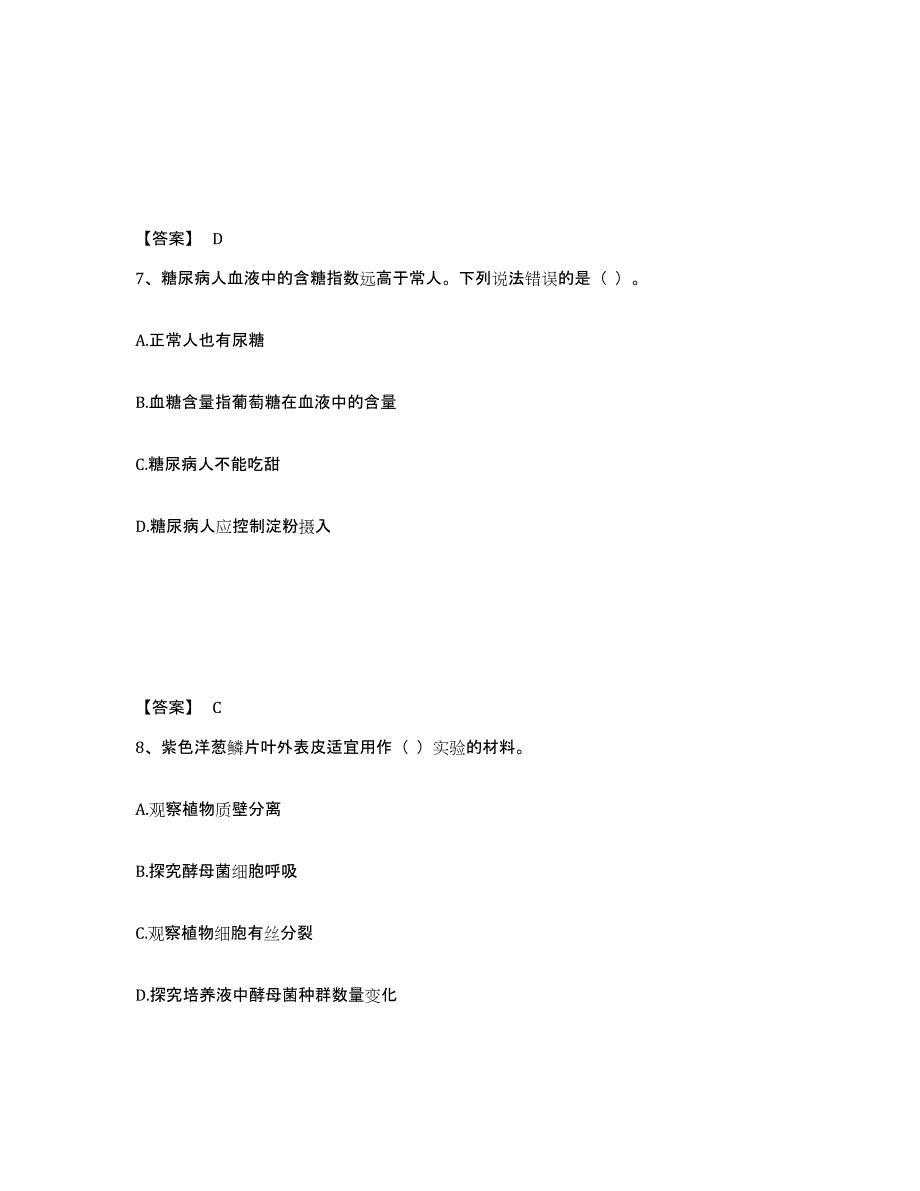 【答案】 D

7、糖尿病人血液中的含糖指数远高于常人。下列说法错误的是（ ）。

A.正常人也有尿糖

B.血糖含量指葡萄糖在血液中的含量

C.糖尿病人不能吃甜

D.糖尿病人应控制淀粉摄入

【答案】 C

8、紫色洋葱鳞片叶外表皮适宜用作（ ）实验的材料。

A.观察植物质壁分离

B.探究酵母菌细胞呼吸

C.观察植物细胞有丝分裂

D.探究培养液中酵母菌种群数量变化